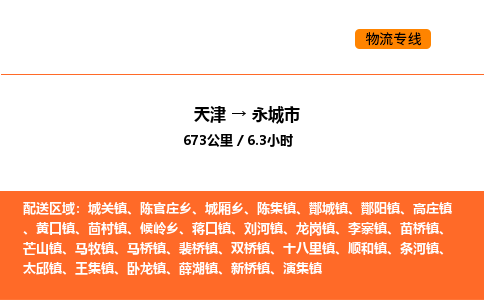 物流专线

天津 → 永城市
673公里 / 6.3小时

配送区域：城关镇、陈官庄乡、城厢乡、陈集镇、酂城镇、酂阳镇、高庄镇、黄口镇、茴村镇、候岭乡、蒋口镇、刘河镇、龙岗镇、李寨镇、苗桥镇、芒山镇、马牧镇、马桥镇、裴桥镇、双桥镇、十八里镇、顺和镇、条河镇、太邱镇、王集镇、卧龙镇、薛湖镇、新桥镇、演集镇